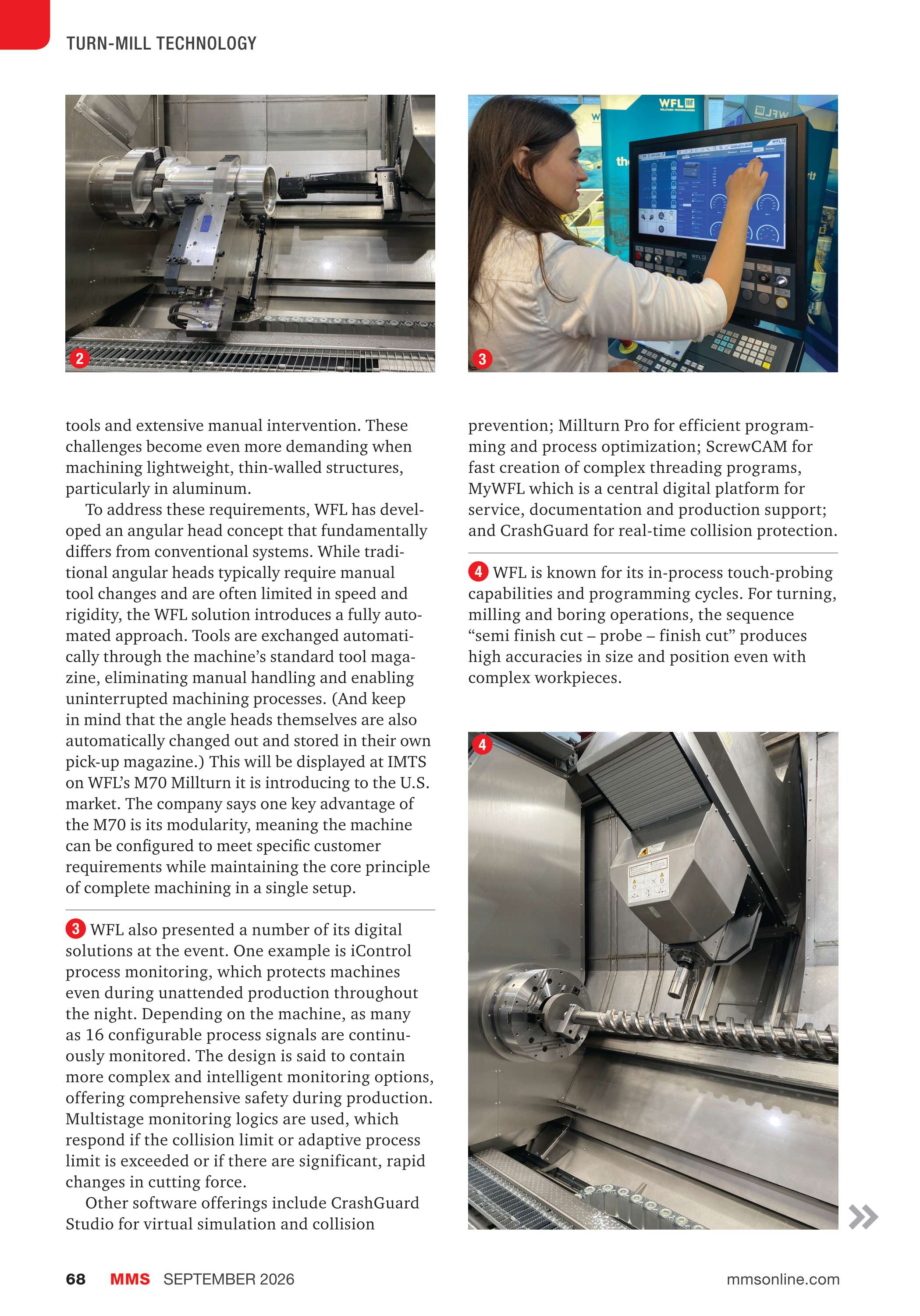 TURN-MILL TECHNOLOGY

2

3

tools and extensive manual intervention. These challenges become even more demanding when machining lightweight, thin-walled structures, particularly in aluminum.

To address these requirements, WFL has developed an angular head concept that fundamentally differs from conventional systems. While traditional angular heads typically require manual tool changes and are often limited in speed and rigidity, the WFL solution introduces a fully automated approach. Tools are exchanged automatically through the machine's standard tool magazine, eliminating manual handling and enabling uninterrupted machining processes. (And keep in mind that the angle heads themselves are also automatically changed out and stored in their own pick-up magazine.) This will be displayed at IMTS on WFL's M70 Millturn it is introducing to the U.S. market. The company says one key advantage of the M70 is its modularity, meaning the machine can be configured to meet specific customer requirements while maintaining the core principle of complete machining in a single setup.

3 WFL also presented a number of its digital solutions at the event. One example is iControl process monitoring, which protects machines even during unattended production throughout the night. Depending on the machine, as many as 16 configurable process signals are continuously monitored. The design is said to contain more complex and intelligent monitoring options, offering comprehensive safety during production. Multistage monitoring logics are used, which respond if the collision limit or adaptive process limit is exceeded or if there are significant, rapid changes in cutting force.

Other software offerings include CrashGuard Studio for virtual simulation and collision prevention; Millturn Pro for efficient programming and process optimization; ScrewCAM for fast creation of complex threading programs, MyWFL which is a central digital platform for service, documentation and production support; and CrashGuard for real-time collision protection.

4 WFL is known for its in-process touch-probing capabilities and programming cycles. For turning, milling and boring operations, the sequence "semi finish cut – probe – finish cut" produces high accuracies in size and position even with complex workpieces.

4

68 MMS SEPTEMBER 2026 mmsonline.com